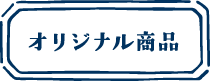 オリジナル商品